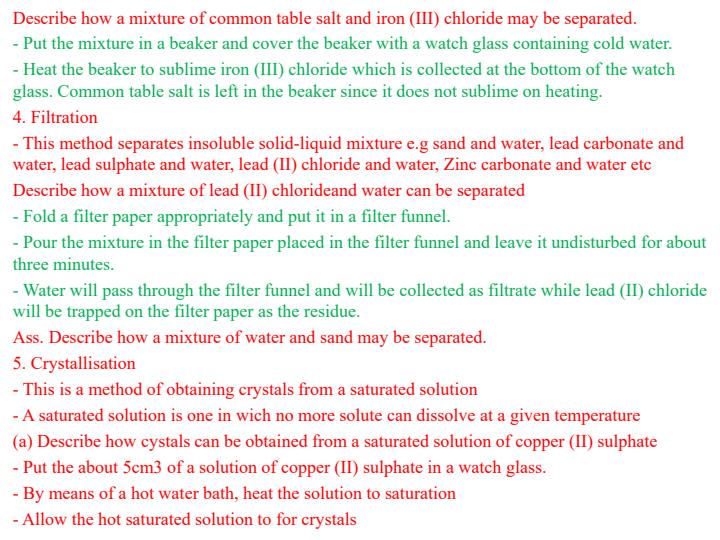 Describe how a mixture of common table salt and iron (III) chloride may be separated.

- Put the mixture in a beaker and cover the beaker with a watch glass containing cold water.

- Heat the beaker to sublime iron (III) chloride which is collected at the bottom of the watch glass. Common table salt is left in the beaker since it does not sublime on heating.

4. Filtration

- This method separates insoluble solid-liquid mixture e.g sand and water, lead carbonate and water, lead sulphate and water, lead (II) chloride and water, Zinc carbonate and water etc

Describe how a mixture of lead (II) chlorideand water can be separated

- Fold a filter paper appropriately and put it in a filter funnel.

- Pour the mixture in the filter paper placed in the filter funnel and leave it undisturbed for about three minutes.

- Water will pass through the filter funnel and will be collected as filtrate while lead (II) chloride will be trapped on the filter paper as the residue.

Ass. Describe how a mixture of water and sand may be separated.

5. Crystallisation

- This is a method of obtaining crystals from a saturated solution

- A saturated solution is one in wich no more solute can dissolve at a given temperature

(a) Describe how cystals can be obtained from a saturated solution of copper (II) sulphate

- Put the about 5cm3 of a solution of copper (II) sulphate in a watch glass.

- By means of a hot water bath, heat the solution to saturation

- Allow the hot saturated solution to for crystals